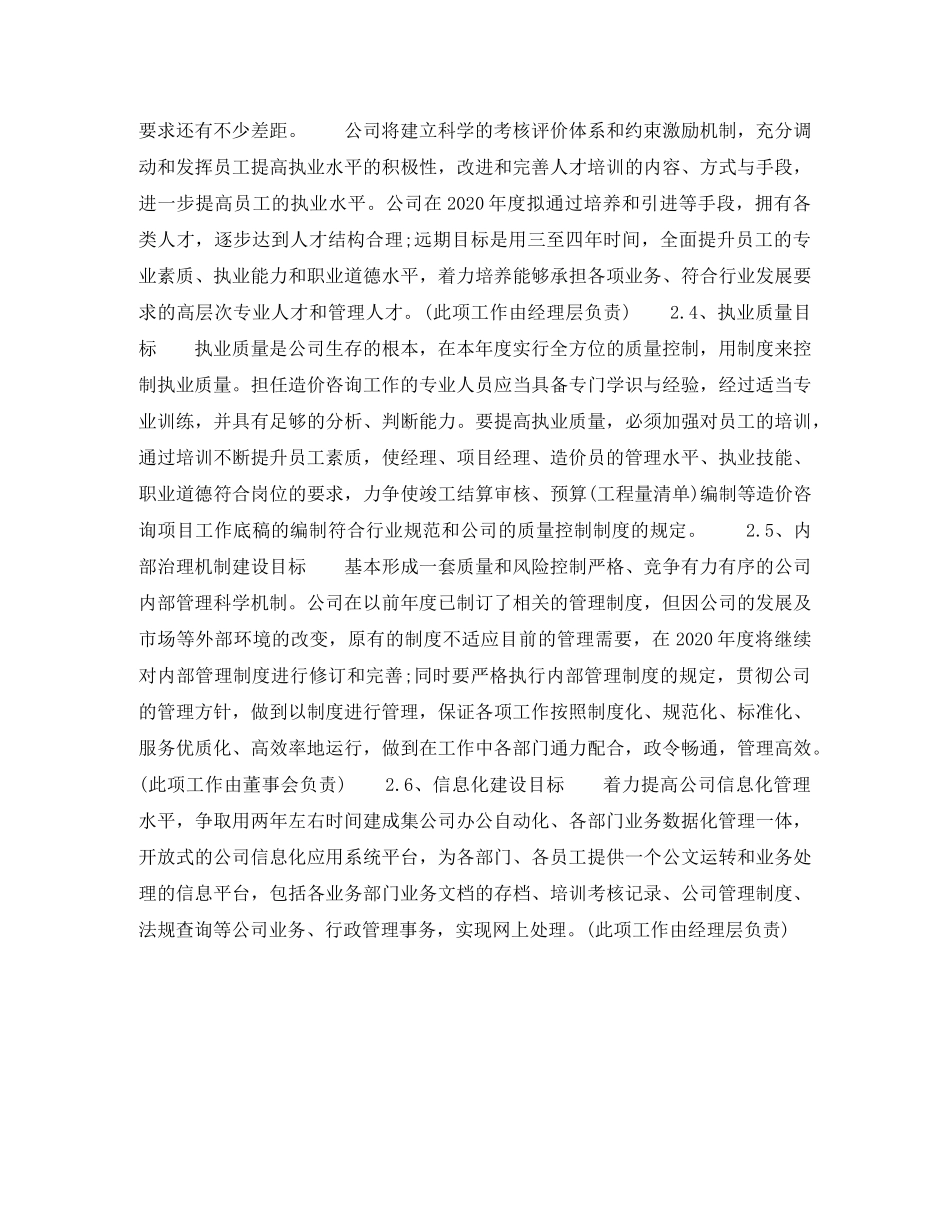 要求还有不少差距。　　公司将建立科学的考核评价体系和约束激励机制，充分调动和发挥员工提高执业水平的积极性，改进和完善人才培训的内容、方式与手段，进一步提高员工的执业水平。公司在 2020 年度拟通过培养和引进等手段，拥有各类人才，逐步达到人才结构合理;远期目标是用三至四年时间，全面提升员工的专业素质、执业能力和职业道德水平，着力培养能够承担各项业务、符合行业发展要求的高层次专业人才和管理人才。(此项工作由经理层负责)　　2.4、执业质量目标　　执业质量是公司生存的根本，在本年度实行全方位的质量控制，用制度来控制执业质量。担任造价咨询工作的专业人员应当具备专门学识与经验，经过适当专业训练，并具有足够的分析、判断能力。要提高执业质量，必须加强对员工的培训，通过培训不断提升员工素质，使经理、项目经理、造价员的管理水平、执业技能、职业道德符合岗位的要求，力争使竣工结算审核、预算(工程量清单)编制等造价咨询项目工作底稿的编制符合行业规范和公司的质量控制制度的规定。　　2.5、内部治理机制建设目标　　基本形成一套质量和风险控制严格、竞争有力有序的公司内部管理科学机制。公司在以前年度已制订了相关的管理制度，但因公司的发展及市场等外部环境的改变，原有的制度不适应目前的管理需要，在 2020 年度将继续对内部管理制度进行修订和完善;同时要严格执行内部管理制度的规定，贯彻公司的管理方针，做到以制度进行管理，保证各项工作按照制度化、规范化、标准化、服务优质化、高效率地运行，做到在工作中各部门通力配合，政令畅通，管理高效。(此项工作由董事会负责)　　2.6、信息化建设目标　　着力提高公司信息化管理水平，争取用两年左右时间建成集公司办公自动化、各部门业务数据化管理一体，开放式的公司信息化应用系统平台，为各部门、各员工提供一个公文运转和业务处理的信息平台，包括各业务部门业务文档的存档、培训考核记录、公司管理制度、法规查询等公司业务、行政管理事务，实现网上处理。(此项工作由经理层负责)